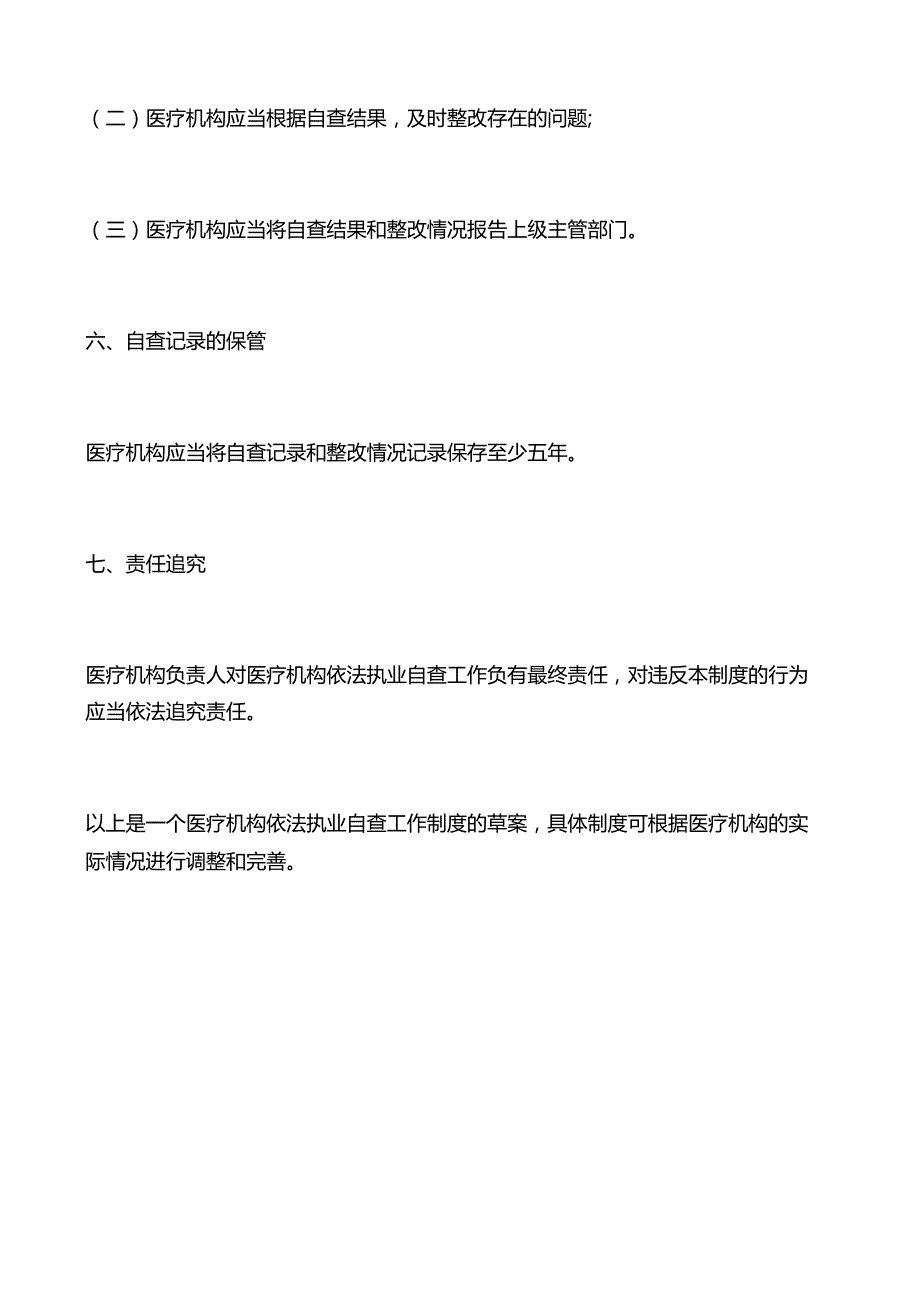 （二）医疗机构应当根据自查结果，及时整改存在的问题;

（三）医疗机构应当将自查结果和整改情况报告上级主管部门。

六、自查记录的保管

医疗机构应当将自查记录和整改情况记录保存至少五年。

七、责任追究

医疗机构负责人对医疗机构依法执业自查工作负有最终责任，对违反本制度的行为应当依法追究责任。

以上是一个医疗机构依法执业自查工作制度的草案，具体制度可根据医疗机构的实际情况进行调整和完善。